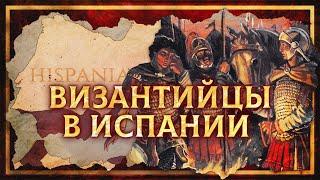 HISPANIA

ВИЗАНТИЙЦЫ В ИСПАНИИ